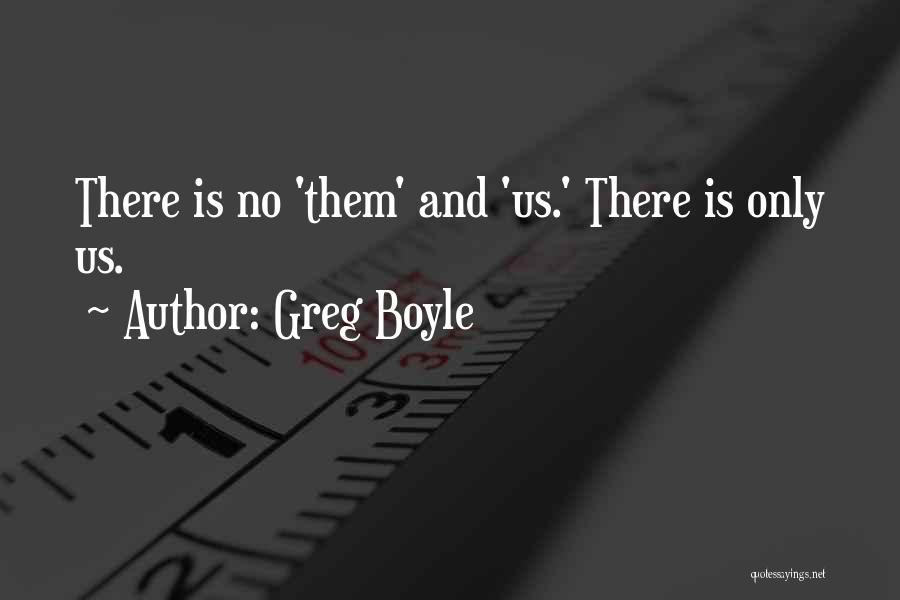 There is no 'them' and 'us.' There is only us.
~ Author: Greg Boyle

quotessayings.net